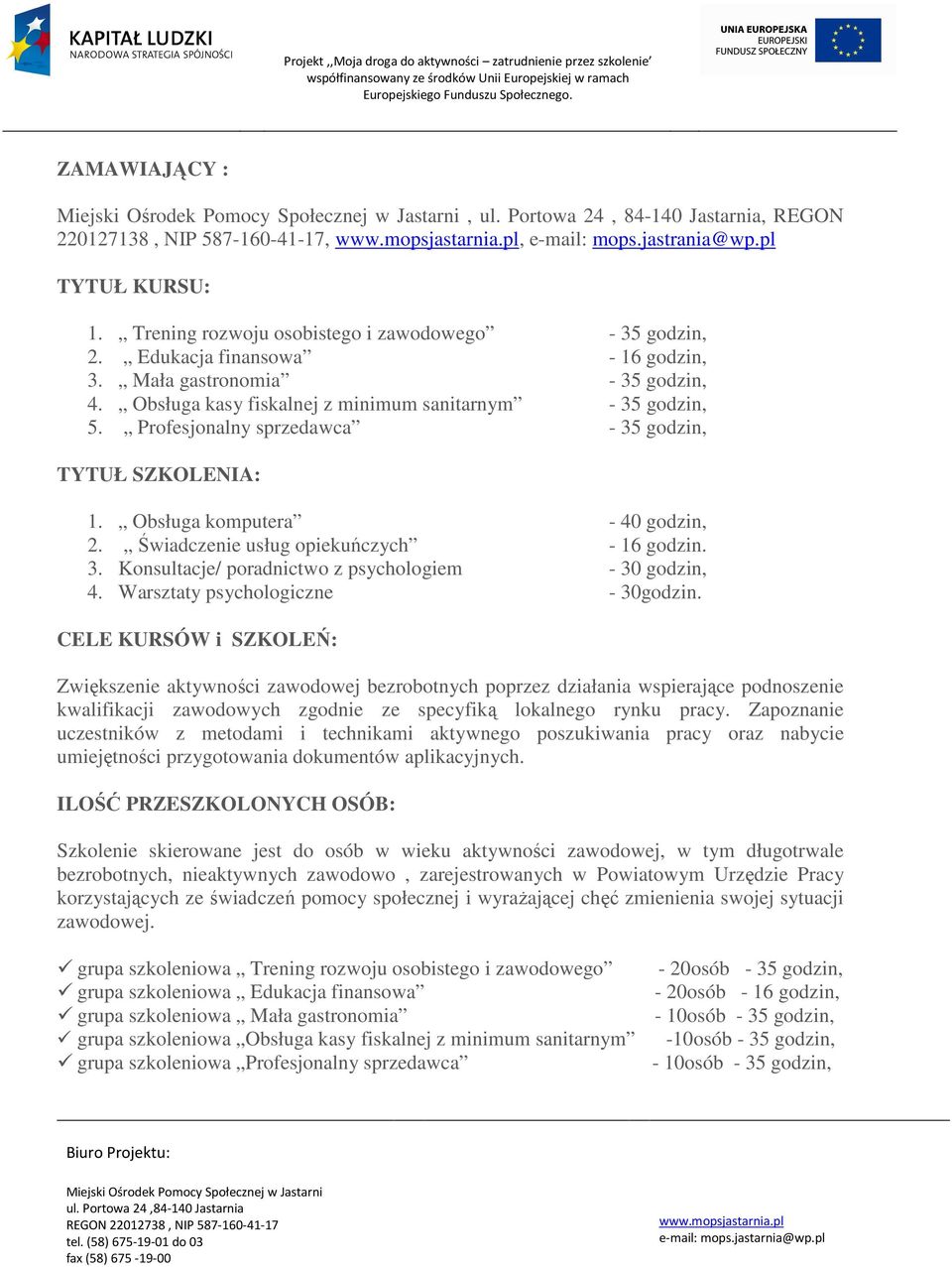 KAPITAŁ LUDZKI
NARODOWA STRATEGIA SPÓJNOŚCI

Projekt ,,Moja droga do aktywności – zatrudnienie przez szkolenie' współfinansowany ze środków Unii Europejskiej w ramach Europejskiego Funduszu Społecznego.

UNIA EUROPEJSKA
EUROPEJSKI
FUNDUSZ SPOŁECZNY

ZAMAWIAJĄCY :

Miejski Ośrodek Pomocy Społecznej w Jastarni , ul. Portowa 24 , 84-140 Jastarnia, REGON 220127138 , NIP 587-160-41-17, www.mopsjastarnia.pl, e-mail: mops.jastrania@wp.pl

TYTUŁ KURSU:

1. „ Trening rozwoju osobistego i zawodowego” - 35 godzin,
2. „ Edukacja finansowa” - 16 godzin,
3. „ Mała gastronomia” - 35 godzin,
4. „ Obsługa kasy fiskalnej z minimum sanitarnym” - 35 godzin,
5. „ Profesjonalny sprzedawca” - 35 godzin,

TYTUŁ SZKOLENIA:

1. „ Obsługa komputera” - 40 godzin,
2. „ Świadczenie usług opiekuńczych” - 16 godzin.
3. Konsultacje/ poradnictwo z psychologiem - 30 godzin,
4. Warsztaty psychologiczne - 30godzin.

CELE KURSÓW i SZKOLEŃ:

Zwiększenie aktywności zawodowej bezrobotnych poprzez działania wspierające podnoszenie kwalifikacji zawodowych zgodnie ze specyfiką lokalnego rynku pracy. Zapoznanie uczestników z metodami i technikami aktywnego poszukiwania pracy oraz nabycie umiejętności przygotowania dokumentów aplikacyjnych.

ILOŚĆ PRZESZKOLONYCH OSÓB:

Szkolenie skierowane jest do osób w wieku aktywności zawodowej, w tym długotrwale bezrobotnych, nieaktywnych zawodowo , zarejestrowanych w Powiatowym Urzędzie Pracy korzystających ze świadczeń pomocy społecznej i wyrażającej chęć zmienienia swojej sytuacji zawodowej.

✓ grupa szkoleniowa „ Trening rozwoju osobistego i zawodowego” - 20osób - 35 godzin,
✓ grupa szkoleniowa „ Edukacja finansowa” - 20osób - 16 godzin,
✓ grupa szkoleniowa „ Mała gastronomia” - 10osób - 35 godzin,
✓ grupa szkoleniowa „Obsługa kasy fiskalnej z minimum sanitarnym” -10osób - 35 godzin,
✓ grupa szkoleniowa „Profesjonalny sprzedawca” - 10osób - 35 godzin,

Biuro Projektu:

Miejski Ośrodek Pomocy Społecznej w Jastarni
ul. Portowa 24 ,84-140 Jastarnia
REGON 22012738 , NIP 587-160-41-17
tel. (58) 675-19-01 do 03
fax (58) 675 -19-00

www.mopsjastarnia.pl
e-mail: mops.jastarnia@wp.pl